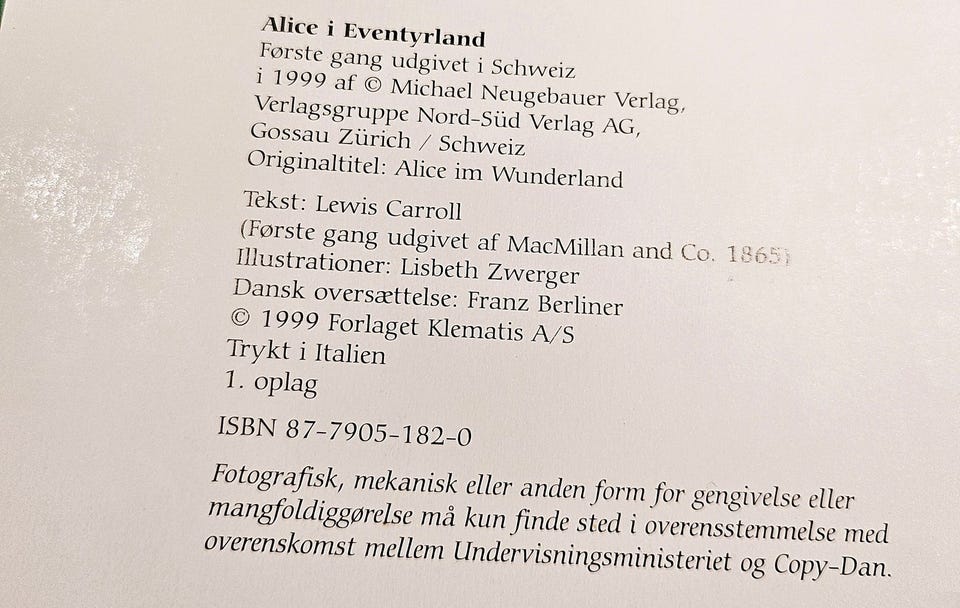 Alice i Eventyrland
Første gang udgivet i Schweiz i 1999 af © Michael Neugebauer Verlag, Verlagsgruppe Nord-Süd Verlag AG, Gossau Zürich / Schweiz
Originaltitel: Alice im Wunderland

Tekst: Lewis Carroll
(Første gang udgivet af MacMillan and Co. 1865)
Illustrationer: Lisbeth Zwerger
Dansk oversættelse: Franz Berliner
© 1999 Forlaget Klematis A/S
Trykt i Italien
1. oplag

ISBN 87-7905-182-0

Fotografisk, mekanisk eller anden form for gengivelse eller mangfoldiggørelse må kun finde sted i overensstemmelse med overenskomst mellem Undervisningsministeriet og Copy-Dan.